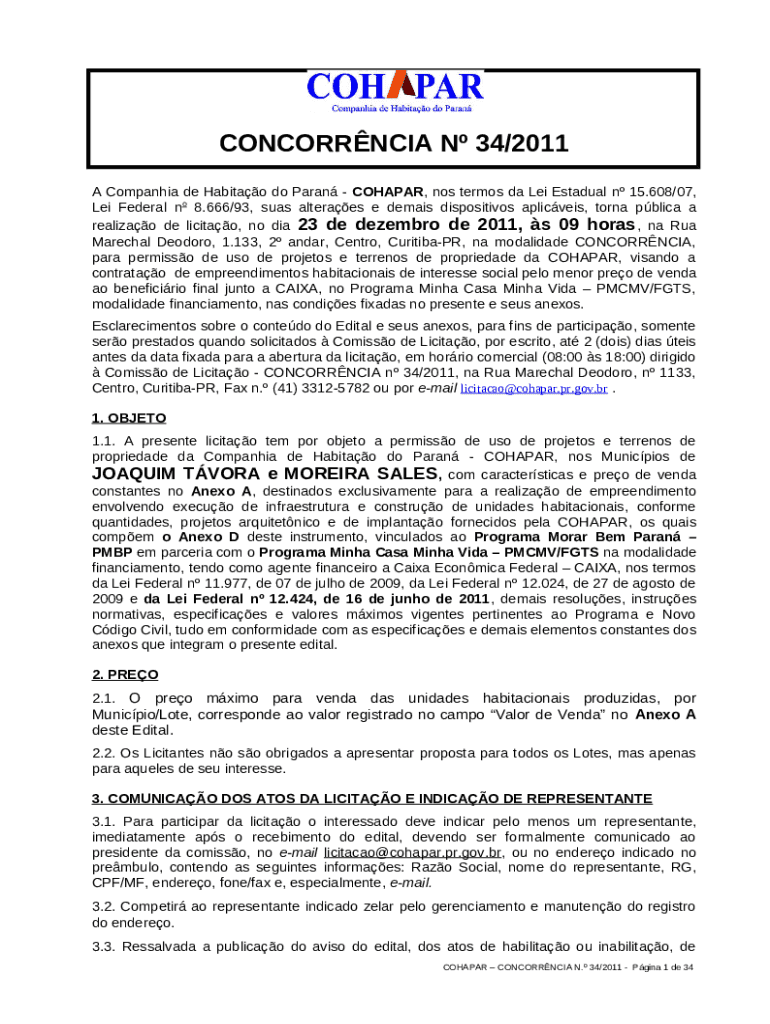 COHAPAR
Companhia de Habitação do Paraná

CONCORRÊNCIA Nº 34/2011

A Companhia de Habitação do Paraná - COHAPAR, nos termos da Lei Estadual nº 15.608/07, Lei Federal nº 8.666/93, suas alterações e demais dispositivos aplicáveis, torna pública a realização de licitação, no dia 23 de dezembro de 2011, às 09 horas, na Rua Marechal Deodoro, 1.133, 2º andar, Centro, Curitiba-PR, na modalidade CONCORRÊNCIA, para permissão de uso de projetos e terrenos de propriedade da COHAPAR, visando a contratação de empreendimentos habitacionais de interesse social pelo menor preço de venda ao beneficiário final junto a CAIXA, no Programa Minha Casa Minha Vida – PMCMV/FGTS, modalidade financiamento, nas condições fixadas no presente e seus anexos.

Esclarecimentos sobre o conteúdo do Edital e seus anexos, para fins de participação, somente serão prestados quando solicitados à Comissão de Licitação, por escrito, até 2 (dois) dias úteis antes da data fixada para a abertura da licitação, em horário comercial (08:00 às 18:00) dirigido à Comissão de Licitação - CONCORRÊNCIA nº 34/2011, na Rua Marechal Deodoro, nº 1133, Centro, Curitiba-PR, Fax n.º (41) 3312-5782 ou por e-mail licitacao@cohapar.pr.gov.br .

1. OBJETO

1.1. A presente licitação tem por objeto a permissão de uso de projetos e terrenos de propriedade da Companhia de Habitação do Paraná - COHAPAR, nos Municípios de JOAQUIM TÁVORA e MOREIRA SALES, com características e preço de venda constantes no Anexo A, destinados exclusivamente para a realização de empreendimento envolvendo execução de infraestrutura e construção de unidades habitacionais, conforme quantidades, projetos arquitetônico e de implantação fornecidos pela COHAPAR, os quais compõem o Anexo D deste instrumento, vinculados ao Programa Morar Bem Paraná – PMBP em parceria com o Programa Minha Casa Minha Vida – PMCMV/FGTS na modalidade financiamento, tendo como agente financeiro a Caixa Econômica Federal – CAIXA, nos termos da Lei Federal nº 11.977, de 07 de julho de 2009, da Lei Federal nº 12.024, de 27 de agosto de 2009 e da Lei Federal nº 12.424, de 16 de junho de 2011, demais resoluções, instruções normativas, especificações e valores máximos vigentes pertinentes ao Programa e Novo Código Civil, tudo em conformidade com as especificações e demais elementos constantes dos anexos que integram o presente edital.

2. PREÇO

2.1. O preço máximo para venda das unidades habitacionais produzidas, por Município/Lote, corresponde ao valor registrado no campo “Valor de Venda” no Anexo A deste Edital.

2.2. Os Licitantes não são obrigados a apresentar proposta para todos os Lotes, mas apenas para aqueles de seu interesse.

3. COMUNICAÇÃO DOS ATOS DA LICITAÇÃO E INDICAÇÃO DE REPRESENTANTE

3.1. Para participar da licitação o interessado deve indicar pelo menos um representante, imediatamente após o recebimento do edital, devendo ser formalmente comunicado ao presidente da comissão, no e-mail licitacao@cohapar.pr.gov.br, ou no endereço indicado no preâmbulo, contendo as seguintes informações: Razão Social, nome do representante, RG, CPF/MF, endereço, fone/fax e, especialmente, e-mail.

3.2. Competirá ao representante indicado zelar pelo gerenciamento e manutenção do registro do endereço.

3.3. Ressalvada a publicação do aviso do edital, dos atos de habilitação ou inabilitação, de

COHAPAR – CONCORRÊNCIA N.º 34/2011 - Página 1 de 34